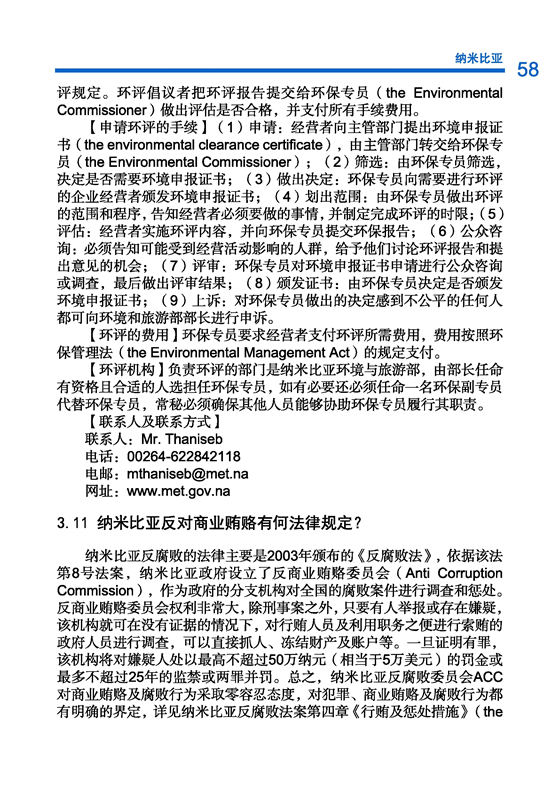 纳米比亚

58

评规定。环评倡议者把环评报告提交给环保专员（the Environmental Commissioner）做出评估是否合格，并支付所有手续费用。

【申请环评的手续】（1）申请：经营者向主管部门提出环境申报证书（the environmental clearance certificate），由主管部门转交给环保专员（the Environmental Commissioner）；（2）筛选：由环保专员筛选，决定是否需要环境申报证书；（3）做出决定：环保专员向需要进行环评的企业经营者颁发环境申报证书；（4）划出范围：由环保专员做出环评的范围和程序，告知经营者必须要做的事情，并制定完成环评的时限；（5）评估：经营者实施环评内容，并向环保专员提交环保报告；（6）公众咨询：必须告知可能受到经营活动影响的人群，给予他们讨论环评报告和提出意见的机会；（7）评审：环保专员对环境申报证书申请进行公众咨询或调查，最后做出评审结果；（8）颁发证书：由环保专员决定是否颁发环境申报证书；（9）上诉：对环保专员做出的决定感到不公平的任何人都可向环境和旅游部部长进行申诉。

【环评的费用】环保专员要求经营者支付环评所需费用，费用按照环保管理法（the Environmental Management Act）的规定支付。

【环评机构】负责环评的部门是纳米比亚环境与旅游部，由部长任命有资格且合适的人选担任环保专员，如有必要还必须任命一名环保副专员代替环保专员，常秘必须确保其他人员能够协助环保专员履行其职责。

【联系人及联系方式】
联系人：Mr. Thaniseb
电话：00264-622842118
电邮：mthaniseb@met.na
网址：www.met.gov.na

3.11 纳米比亚反对商业贿赂有何法律规定？

纳米比亚反腐败的法律主要是2003年颁布的《反腐败法》，依据该法第8号法案，纳米比亚政府设立了反商业贿赂委员会（Anti Corruption Commission），作为政府的分支机构对全国的腐败案件进行调查和惩处。反商业贿赂委员会权利非常大，除刑事案之外，只要有人举报或存在嫌疑，该机构就可在没有证据的情况下，对行贿人员及利用职务之便进行索贿的政府人员进行调查，可以直接抓人、冻结财产及账户等。一旦证明有罪，该机构将对嫌疑人处以最高不超过50万纳元（相当于5万美元）的罚金或最多不超过25年的监禁或两罪并罚。总之，纳米比亚反腐败委员会ACC对商业贿赂及腐败行为采取零容忍态度，对犯罪、商业贿赂及腐败行为都有明确的界定，详见纳米比亚反腐败法案第四章《行贿及惩处措施》（the